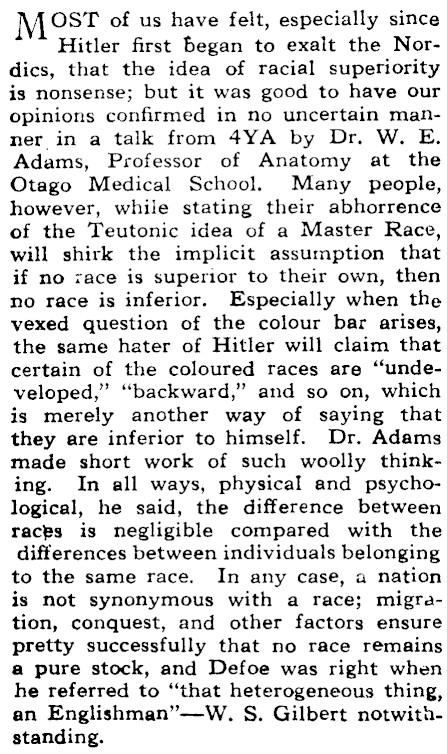 MOST of us have felt, especially since Hitler first began to exalt the Nordics, that the idea of racial superiority is nonsense; but it was good to have our opinions confirmed in no uncertain manner in a talk from 4YA by Dr. W. E. Adams, Professor of Anatomy at the Otago Medical School. Many people, however, while stating their abhorrence of the Teutonic idea of a Master Race, will shirk the implicit assumption that if no race is superior to their own, then no race is inferior. Especially when the vexed question of the colour bar arises, the same hater of Hitler will claim that certain of the coloured races are "undeveloped," "backward," and so on, which is merely another way of saying that they are inferior to himself. Dr. Adams made short work of such woolly thinking. In all ways, physical and psychological, he said, the difference between races is negligible compared with the differences between individuals belonging to the same race. In any case, a nation is not synonymous with a race; migration, conquest, and other factors ensure pretty successfully that no race remains a pure stock, and Defoe was right when he referred to "that heterogeneous thing, an Englishman"—W. S. Gilbert notwithstanding.